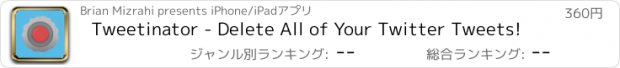 Brian Mizrahi presents iPhone/iPadアプリ

360円

Tweetinator - Delete All of Your Twitter Tweets!

ジャンル別ランキング: --

総合ランキング: --